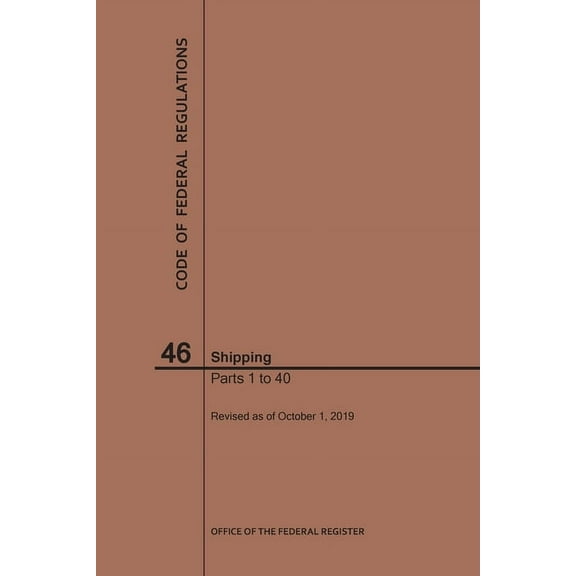 CODE OF FEDERAL REGULATIONS

46 Shipping

Parts 1 to 40

Revised as of October 1, 2019

OFFICE OF THE FEDERAL REGISTER